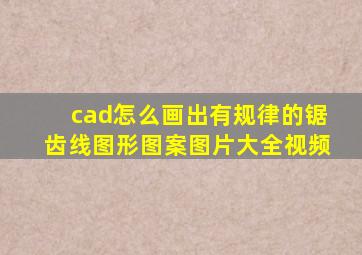 cad怎么画出有规律的锯齿线图形图案图片大全视频